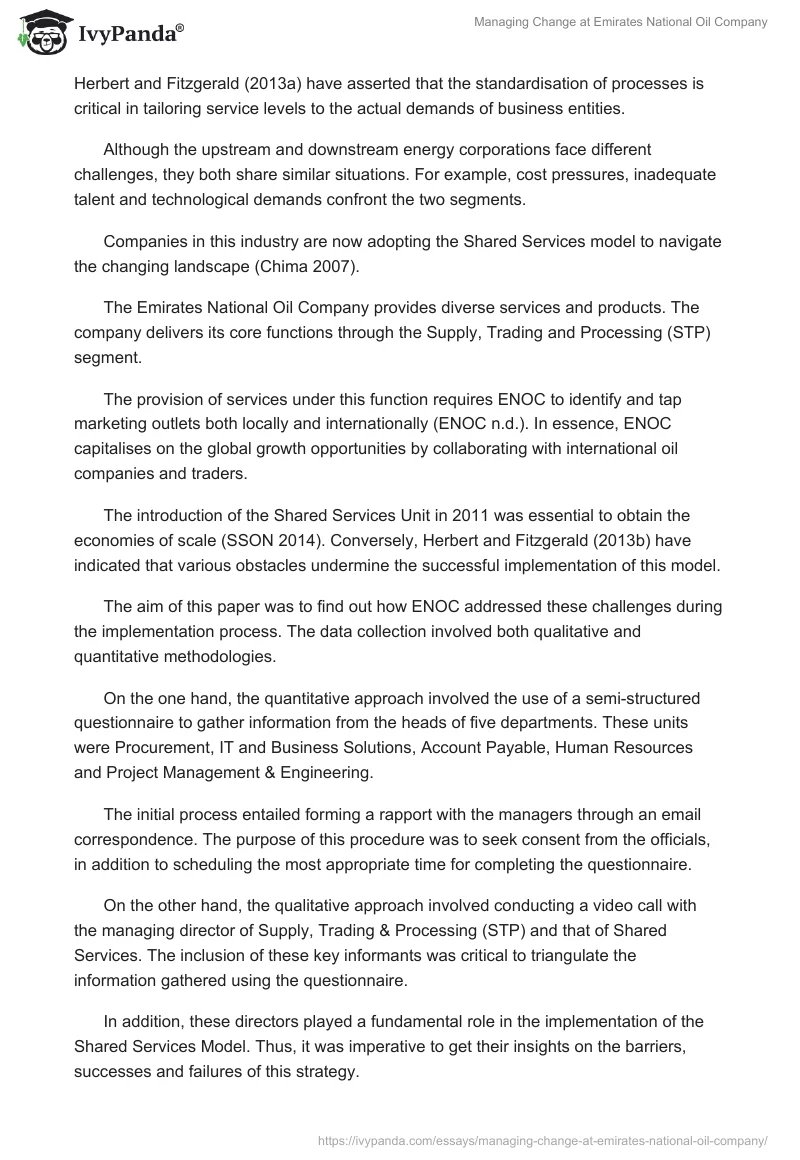 IvyPanda®

Managing Change at Emirates National Oil Company

Herbert and Fitzgerald (2013a) have asserted that the standardisation of processes is critical in tailoring service levels to the actual demands of business entities.

Although the upstream and downstream energy corporations face different challenges, they both share similar situations. For example, cost pressures, inadequate talent and technological demands confront the two segments.

Companies in this industry are now adopting the Shared Services model to navigate the changing landscape (Chima 2007).

The Emirates National Oil Company provides diverse services and products. The company delivers its core functions through the Supply, Trading and Processing (STP) segment.

The provision of services under this function requires ENOC to identify and tap marketing outlets both locally and internationally (ENOC n.d.). In essence, ENOC capitalises on the global growth opportunities by collaborating with international oil companies and traders.

The introduction of the Shared Services Unit in 2011 was essential to obtain the economies of scale (SSON 2014). Conversely, Herbert and Fitzgerald (2013b) have indicated that various obstacles undermine the successful implementation of this model.

The aim of this paper was to find out how ENOC addressed these challenges during the implementation process. The data collection involved both qualitative and quantitative methodologies.

On the one hand, the quantitative approach involved the use of a semi-structured questionnaire to gather information from the heads of five departments. These units were Procurement, IT and Business Solutions, Account Payable, Human Resources and Project Management & Engineering.

The initial process entailed forming a rapport with the managers through an email correspondence. The purpose of this procedure was to seek consent from the officials, in addition to scheduling the most appropriate time for completing the questionnaire.

On the other hand, the qualitative approach involved conducting a video call with the managing director of Supply, Trading & Processing (STP) and that of Shared Services. The inclusion of these key informants was critical to triangulate the information gathered using the questionnaire.

In addition, these directors played a fundamental role in the implementation of the Shared Services Model. Thus, it was imperative to get their insights on the barriers, successes and failures of this strategy.

https://ivypanda.com/essays/managing-change-at-emirates-national-oil-company/